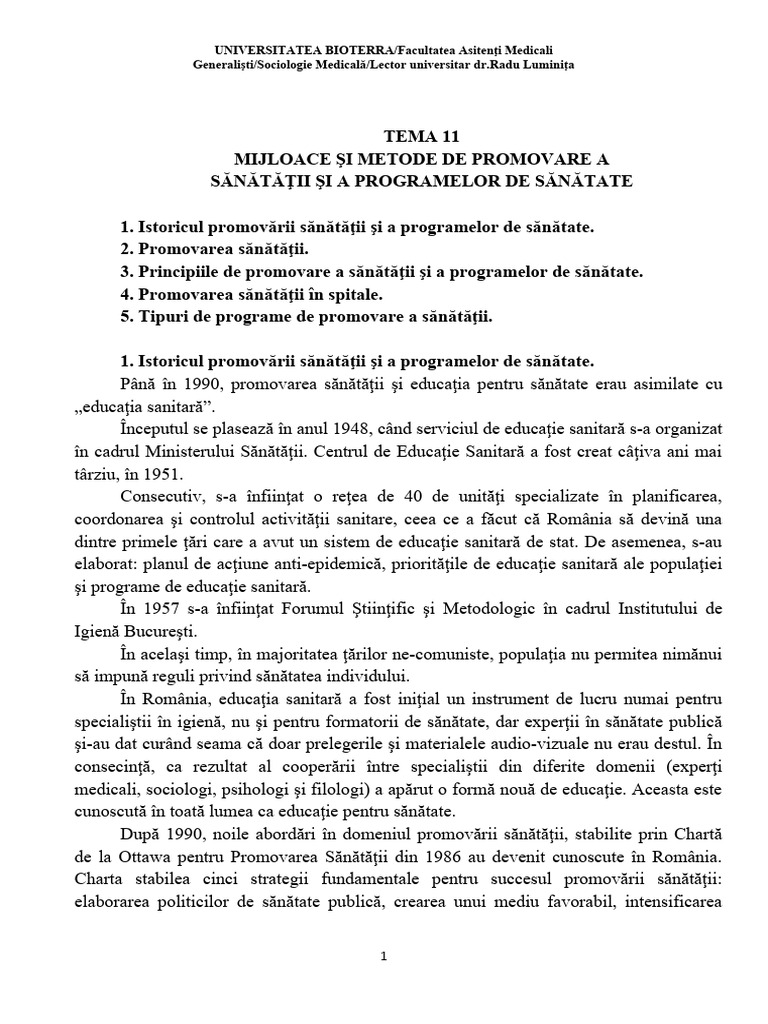 UNIVERSITATEA BIOTERRA/Facultatea Asitenți Medicali Generaliști/Sociologie Medicală/Lector universitar dr.Radu Luminița

TEMA 11
MIJLOACE ȘI METODE DE PROMOVARE A SĂNĂTĂȚII ȘI A PROGRAMELOR DE SĂNĂTATE

1. Istoricul promovării sănătății și a programelor de sănătate.
2. Promovarea sănătății.
3. Principiile de promovare a sănătății și a programelor de sănătate.
4. Promovarea sănătății în spitale.
5. Tipuri de programe de promovare a sănătății.

1. Istoricul promovării sănătății și a programelor de sănătate.
Până în 1990, promovarea sănătății și educația pentru sănătate erau asimilate cu „educația sanitară”.

Începutul se plasează în anul 1948, când serviciul de educație sanitară s-a organizat în cadrul Ministerului Sănătății. Centrul de Educație Sanitară a fost creat câțiva ani mai târziu, în 1951.

Consecutiv, s-a înființat o rețea de 40 de unități specializate în planificarea, coordonarea și controlul activității sanitare, ceea ce a făcut că România să devină una dintre primele țări care a avut un sistem de educație sanitară de stat. De asemenea, s-au elaborat: planul de acțiune anti-epidemică, prioritățile de educație sanitară ale populației și programe de educație sanitară.

În 1957 s-a înființat Forumul Științific și Metodologic în cadrul Institutului de Igienă București.

În același timp, în majoritatea țărilor ne-comuniste, populația nu permitea nimănui să impună reguli privind sănătatea individului.

În România, educația sanitară a fost inițial un instrument de lucru numai pentru specialiștii în igienă, nu și pentru formatorii de sănătate, dar experții în sănătate publică și-au dat curând seama că doar prelegerile și materialele audio-vizuale nu erau destul. În consecință, ca rezultat al cooperării între specialiștii din diferite domenii (experți medicali, sociologi, psihologi și filologi) a apărut o formă nouă de educație. Aceasta este cunoscută în toată lumea ca educație pentru sănătate.

După 1990, noile abordări în domeniul promovării sănătății, stabilite prin Chartă de la Ottawa pentru Promovarea Sănătății din 1986 au devenit cunoscute în România. Charta stabilea cinci strategii fundamentale pentru succesul promovării sănătății: elaborarea politicilor de sănătate publică, crearea unui mediu favorabil, intensificarea

1